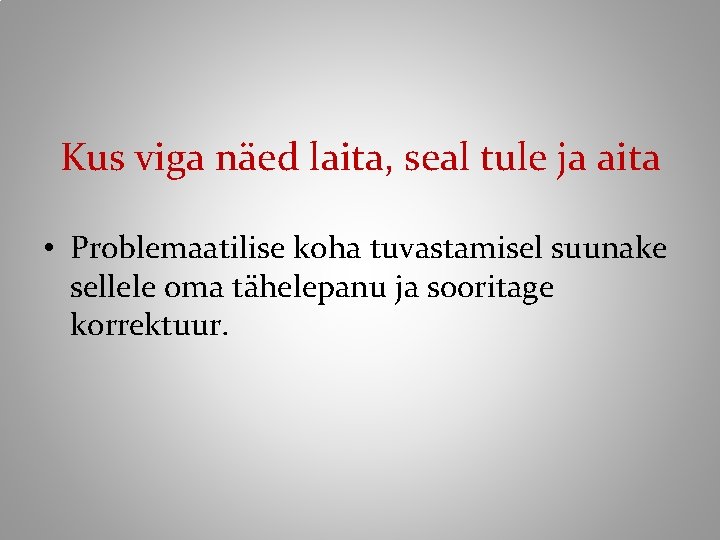 Kus viga näed laita, seal tule ja aita

• Problemaatilise koha tuvastamisel suunake sellele oma tähelepanu ja sooritage korrektuur.